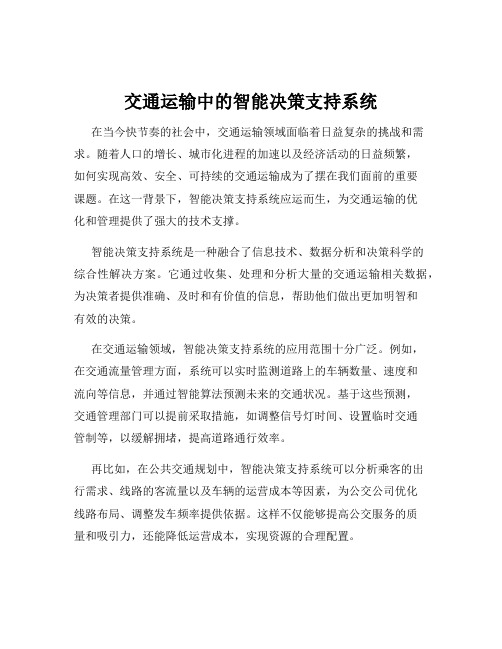 交通运输中的智能决策支持系统

在当今快节奏的社会中，交通运输领域面临着日益复杂的挑战和需求。随着人口的增长、城市化进程的加速以及经济活动的日益频繁，如何实现高效、安全、可持续的交通运输成为了摆在我们面前的重要课题。在这一背景下，智能决策支持系统应运而生，为交通运输的优化和管理提供了强大的技术支撑。

智能决策支持系统是一种融合了信息技术、数据分析和决策科学的综合性解决方案。它通过收集、处理和分析大量的交通运输相关数据，为决策者提供准确、及时和有价值的信息，帮助他们做出更加明智和有效的决策。

在交通运输领域，智能决策支持系统的应用范围十分广泛。例如，在交通流量管理方面，系统可以实时监测道路上的车辆数量、速度和流向等信息，并通过智能算法预测未来的交通状况。基于这些预测，交通管理部门可以提前采取措施，如调整信号灯时间、设置临时交通管制等，以缓解拥堵，提高道路通行效率。

再比如，在公共交通规划中，智能决策支持系统可以分析乘客的出行需求、线路的客流量以及车辆的运营成本等因素，为公交公司优化线路布局、调整发车频率提供依据。这样不仅能够提高公交服务的质量和吸引力，还能降低运营成本，实现资源的合理配置。